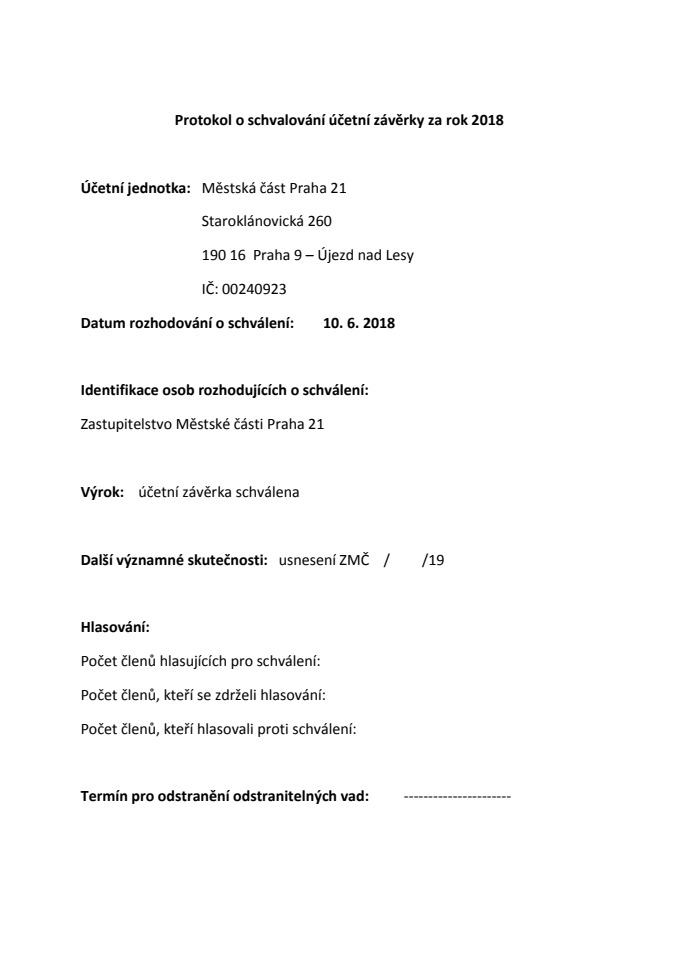 Protokol o schvalování účetní závěrky za rok 2018

Účetní jednotka: Městská část Praha 21

Staroklánovická 260

190 16 Praha 9 – Újezd nad Lesy

IČ: 00240923

Datum rozhodování o schválení: 10. 6. 2018

Identifikace osob rozhodujících o schválení:

Zastupitelstvo Městské části Praha 21

Výrok: účetní závěrka schválena

Další významné skutečnosti: usnesení ZMČ / /19

Hlasování:

Počet členů hlasujících pro schválení:

Počet členů, kteří se zdrželi hlasování:

Počet členů, kteří hlasovali proti schválení:

Termín pro odstranění odstranitelných vad: ----------------------